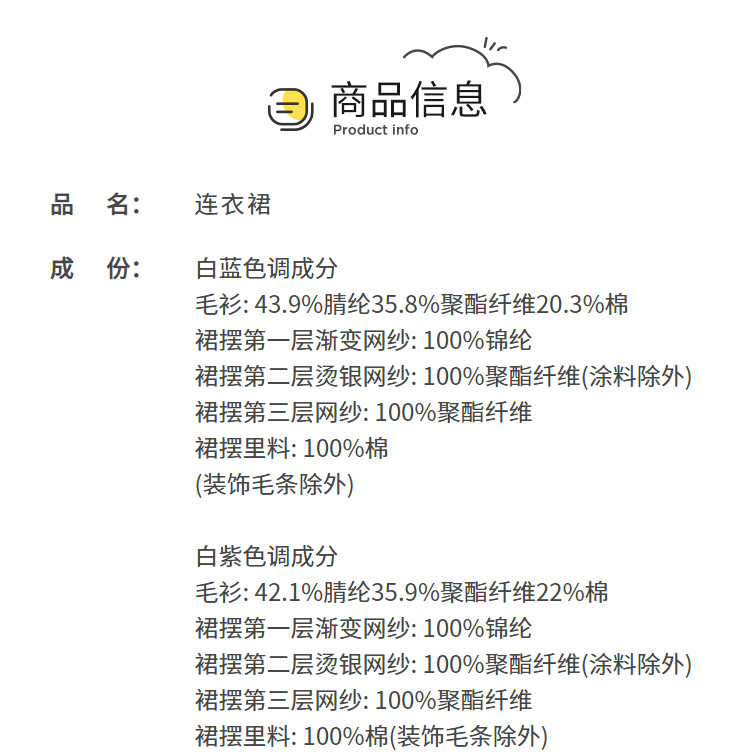 商品信息
Product info

品　名:　连衣裙

成　份:　白蓝色调成分
毛衫: 43.9%腈纶35.8%聚酯纤维20.3%棉
裙摆第一层渐变网纱: 100%锦纶
裙摆第二层烫银网纱: 100%聚酯纤维(涂料除外)
裙摆第三层网纱: 100%聚酯纤维
裙摆里料: 100%棉
(装饰毛条除外)

白紫色调成分
毛衫: 42.1%腈纶35.9%聚酯纤维22%棉
裙摆第一层渐变网纱: 100%锦纶
裙摆第二层烫银网纱: 100%聚酯纤维(涂料除外)
裙摆第三层网纱: 100%聚酯纤维
裙摆里料: 100%棉(装饰毛条除外)